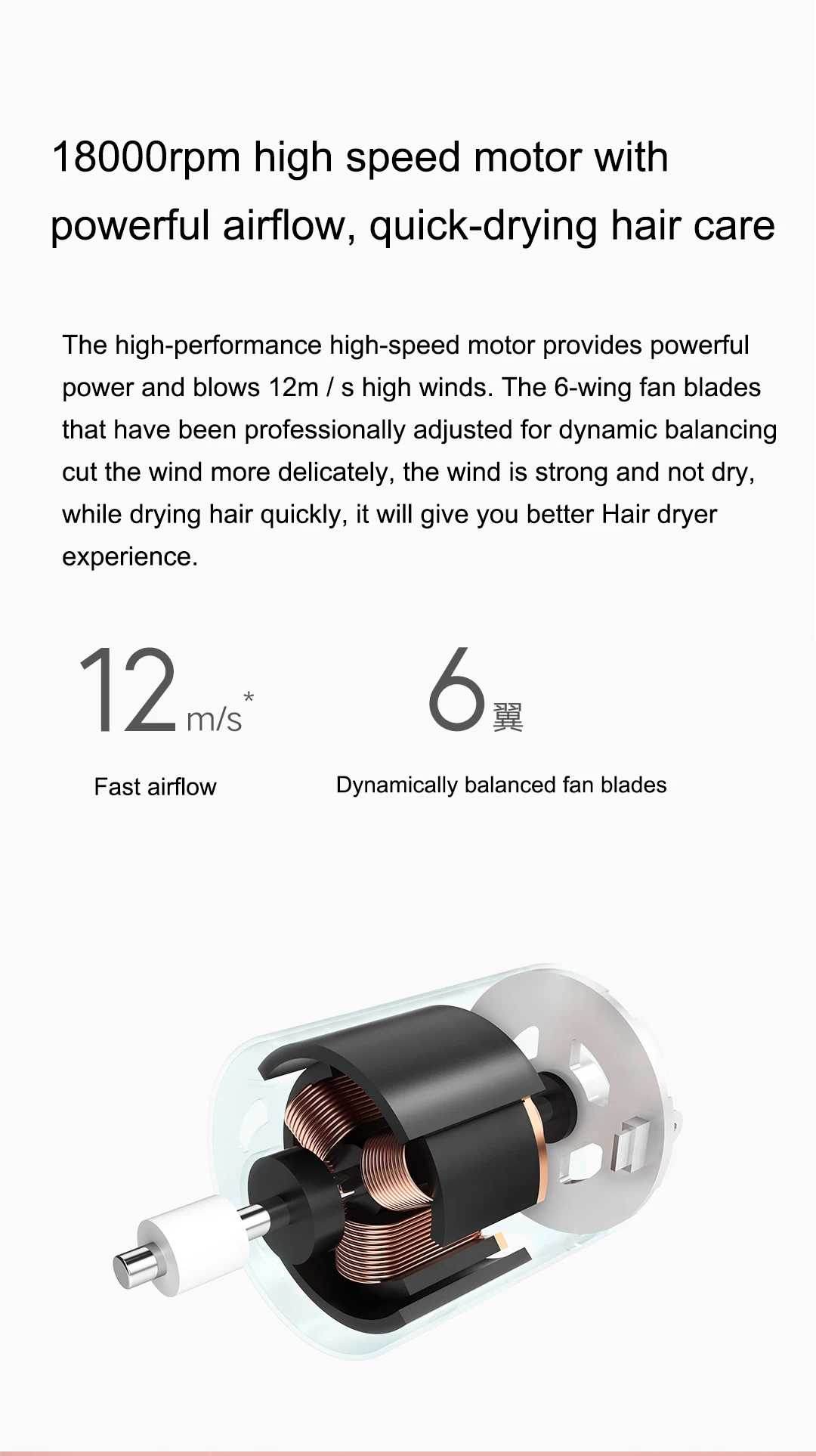 18000rpm high speed motor with powerful airflow, quick-drying hair care

The high-performance high-speed motor provides powerful power and blows 12m / s high winds. The 6-wing fan blades that have been professionally adjusted for dynamic balancing cut the wind more delicately, the wind is strong and not dry, while drying hair quickly, it will give you better Hair dryer experience.

12 m/s*

Fast airflow

6翼

Dynamically balanced fan blades